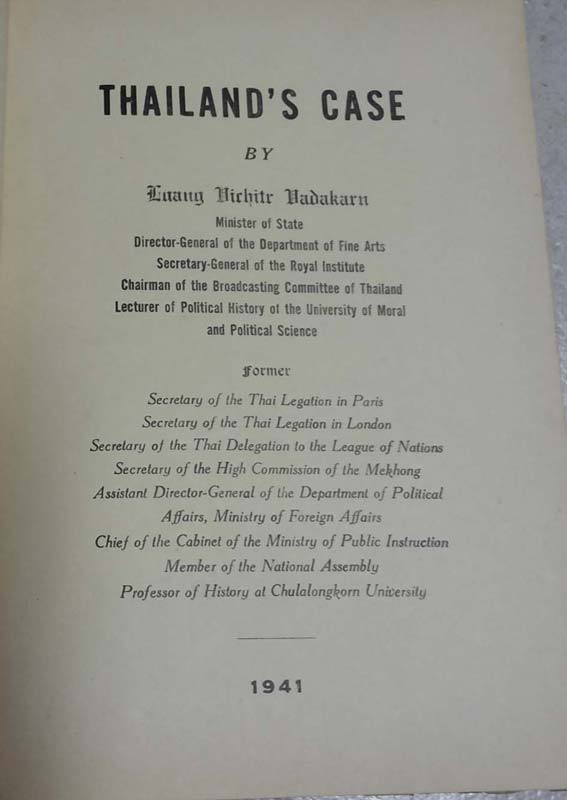 THAILAND'S CASE

BY

Luang Vichitr Vadakarn

Minister of State
Director-General of the Department of Fine Arts
Secretary-General of the Royal Institute
Chairman of the Broadcasting Committee of Thailand
Lecturer of Political History of the University of Moral and Political Science

Former

Secretary of the Thai Legation in Paris
Secretary of the Thai Legation in London
Secretary of the Thai Delegation to the League of Nations
Secretary of the High Commission of the Mekhong
Assistant Director-General of the Department of Political Affairs, Ministry of Foreign Affairs
Chief of the Cabinet of the Ministry of Public Instruction
Member of the National Assembly
Professor of History at Chulalongkorn University

1941